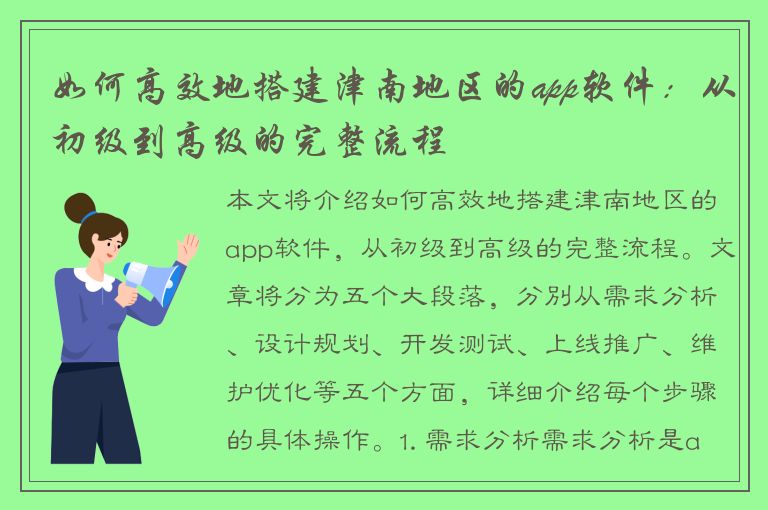 如何高效地搭建津南地区的app软件：从初级到高级的完整流程

本文将介绍如何高效地搭建津南地区的app软件，从初级到高级的完整流程。文章将分为五个大段落，分别从需求分析、设计规划、开发测试、上线推广、维护优化等五个方面，详细介绍每个步骤的具体操作。1. 需求分析需求分析是a